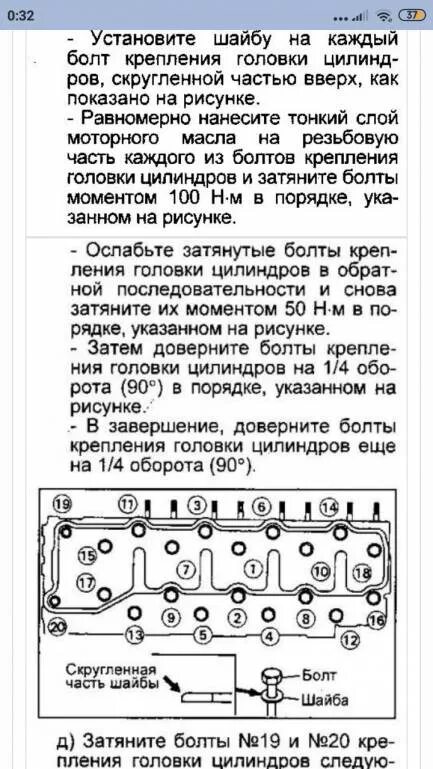 0:32 37

- Установите шайбу на каждый болт крепления головки цилиндров, скругленной частью вверх, как показано на рисунке.
- Равномерно нанесите тонкий слой моторного масла на резьбовую часть каждого из болтов крепления головки цилиндров и затяните болты моментом 100 Н·м в порядке, указанном на рисунке.

- Ослабьте затянутые болты крепления головки цилиндров в обратной последовательности и снова затяните их моментом 50 Н·м в порядке, указанном на рисунке.
- Затем доверните болты крепления головки цилиндров на 1/4 оборота (90°) в порядке, указанном на рисунке.
- В завершение, доверните болты крепления головки цилиндров еще на 1/4 оборота (90°).

19 11 3 6 14
15 7 1 10 18
17
20 9 2 8 16
13 5 4 12

Скругленная часть шайбы
Болт
Шайба

д) Затяните болты №19 и №20 крепления головки цилиндров следую-